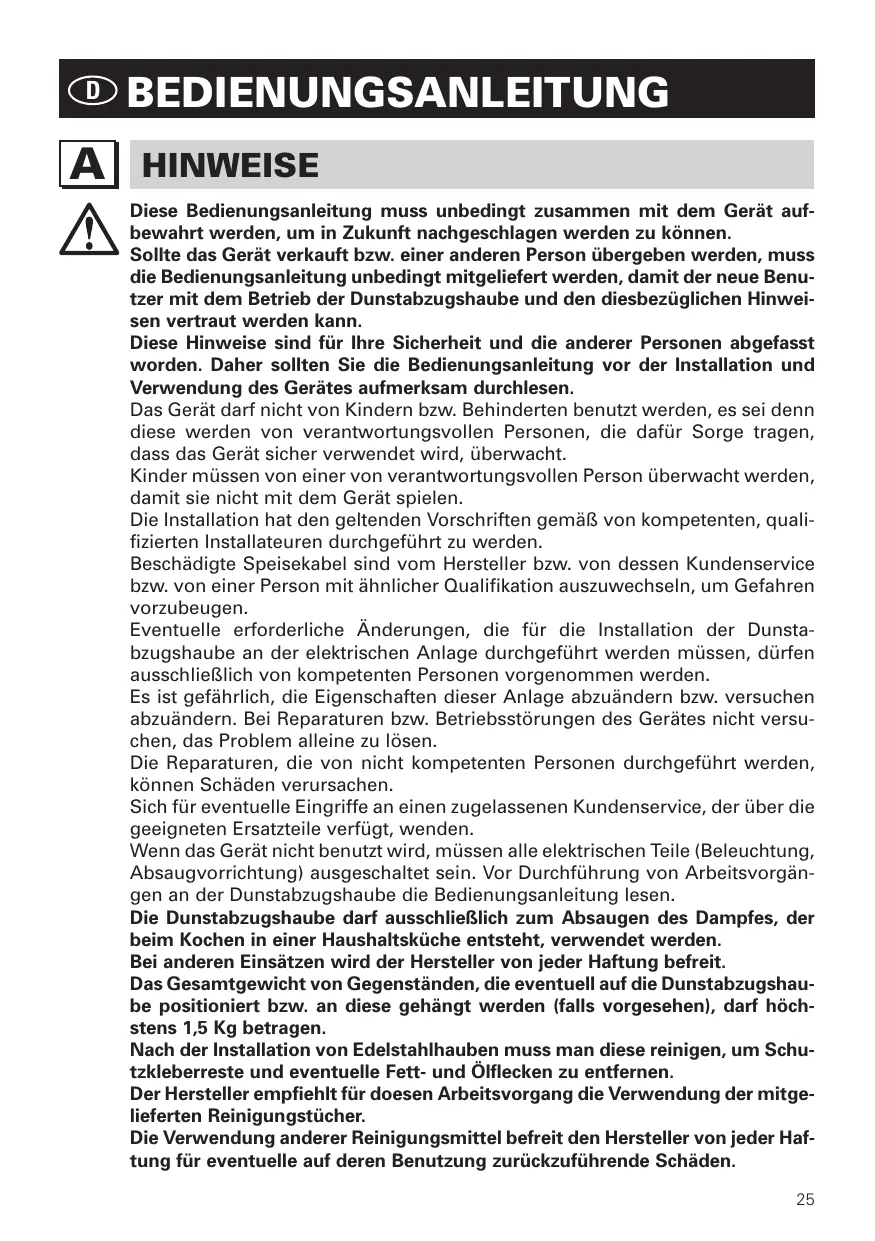 D BEDIENUNGSANLEITUNG

A HINWEISE

Diese Bedienungsanleitung muss unbedingt zusammen mit dem Gerät aufbewahrt werden, um in Zukunft nachgeschlagen werden zu können.
Sollte das Gerät verkauft bzw. einer anderen Person übergeben werden, muss die Bedienungsanleitung unbedingt mitgeliefert werden, damit der neue Benutzer mit dem Betrieb der Dunstabzugshaube und den diesbezüglichen Hinweisen vertraut werden kann.
Diese Hinweise sind für Ihre Sicherheit und die anderer Personen abgefasst worden. Daher sollten Sie die Bedienungsanleitung vor der Installation und Verwendung des Gerätes aufmerksam durchlesen.
Das Gerät darf nicht von Kindern bzw. Behinderten benutzt werden, es sei denn diese werden von verantwortungsvollen Personen, die dafür Sorge tragen, dass das Gerät sicher verwendet wird, überwacht.
Kinder müssen von einer von verantwortungsvollen Person überwacht werden, damit sie nicht mit dem Gerät spielen.
Die Installation hat den geltenden Vorschriften gemäß von kompetenten, qualifizierten Installateuren durchgeführt zu werden.
Beschädigte Speisekabel sind vom Hersteller bzw. von dessen Kundenservice bzw. von einer Person mit ähnlicher Qualifikation auszuwechseln, um Gefahren vorzubeugen.
Eventuelle erforderliche Änderungen, die für die Installation der Dunstabzugshaube an der elektrischen Anlage durchgeführt werden müssen, dürfen ausschließlich von kompetenten Personen vorgenommen werden.
Es ist gefährlich, die Eigenschaften dieser Anlage abzuändern bzw. versuchen abzuändern. Bei Reparaturen bzw. Betriebsstörungen des Gerätes nicht versuchen, das Problem alleine zu lösen.
Die Reparaturen, die von nicht kompetenten Personen durchgeführt werden, können Schäden verursachen.
Sich für eventuelle Eingriffe an einen zugelassenen Kundenservice, der über die geeigneten Ersatzteile verfügt, wenden.
Wenn das Gerät nicht benutzt wird, müssen alle elektrischen Teile (Beleuchtung, Absaugvorrichtung) ausgeschaltet sein. Vor Durchführung von Arbeitsvorgängen an der Dunstabzugshaube die Bedienungsanleitung lesen.
Die Dunstabzugshaube darf ausschließlich zum Absaugen des Dampfes, der beim Kochen in einer Haushaltsküche entsteht, verwendet werden.
Bei anderen Einsätzen wird der Hersteller von jeder Haftung befreit.
Das Gesamtgewicht von Gegenständen, die eventuell auf die Dunstabzugshaube positioniert bzw. an diese gehängt werden (falls vorgesehen), darf höchstens 1,5 Kg betragen.
Nach der Installation von Edelstahlhauben muss man diese reinigen, um Schutzkleberreste und eventuelle Fett- und Ölflecken zu entfernen.
Der Hersteller empfiehlt für doesen Arbeitsvorgang die Verwendung der mitgelieferten Reinigungstücher.
Die Verwendung anderer Reinigungsmittel befreit den Hersteller von jeder Haftung für eventuelle auf deren Benutzung zurückzuführende Schäden.

25